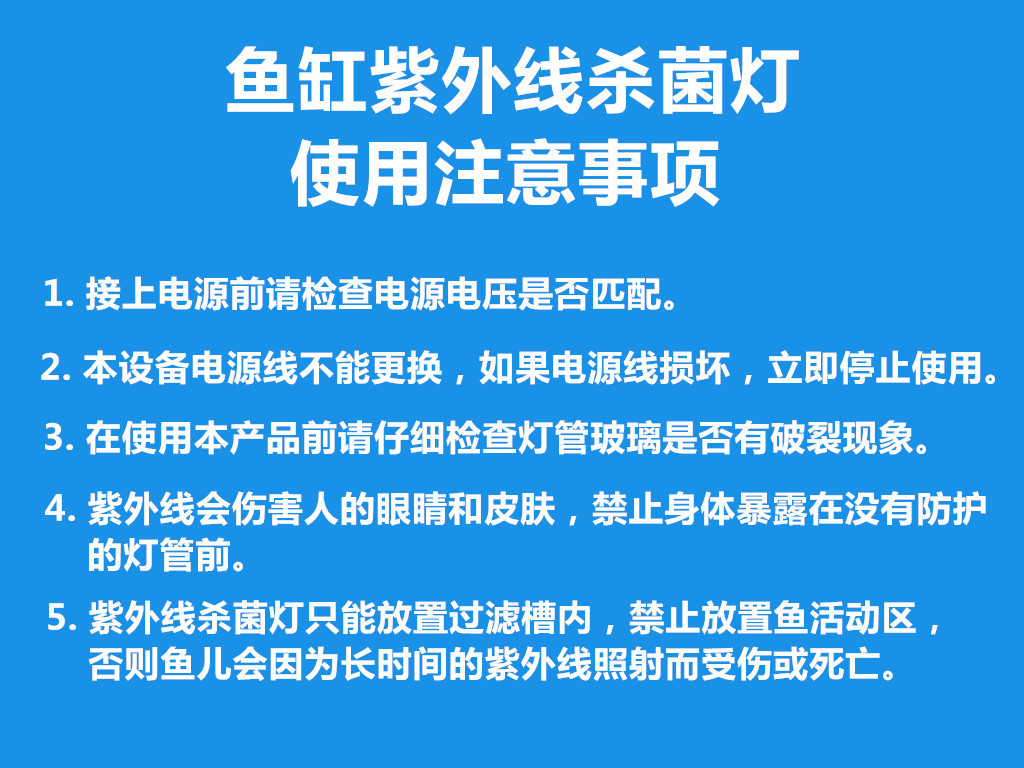 鱼缸紫外线杀菌灯
使用注意事项

1. 接上电源前请检查电源电压是否匹配。

2. 本设备电源线不能更换，如果电源线损坏，立即停止使用。

3. 在使用本产品前请仔细检查灯管玻璃是否有破裂现象。

4. 紫外线会伤害人的眼睛和皮肤，禁止身体暴露在没有防护的灯管前。

5. 紫外线杀菌灯只能放置过滤槽内，禁止放置鱼活动区，否则鱼儿会因为长时间的紫外线照射而受伤或死亡。